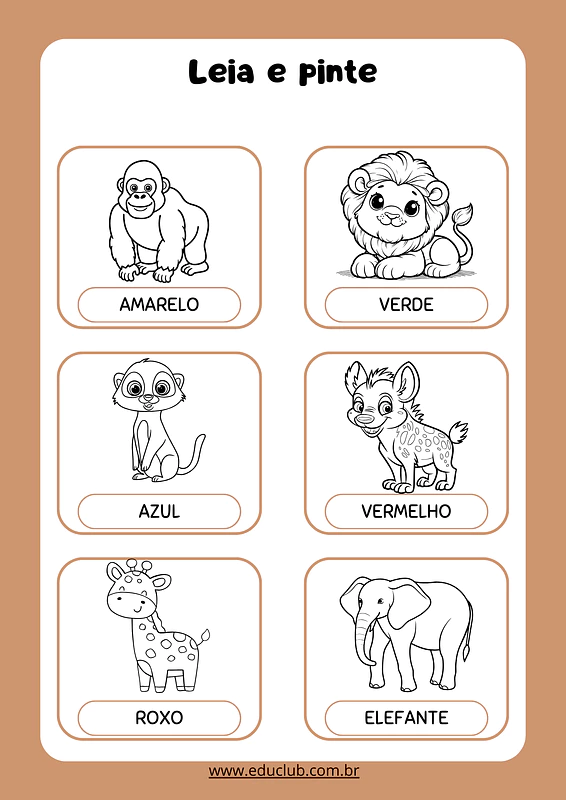 Leia e pinte

AMARELO

VERDE

AZUL

VERMELHO

ROXO

ELEFANTE

www.educlub.com.br